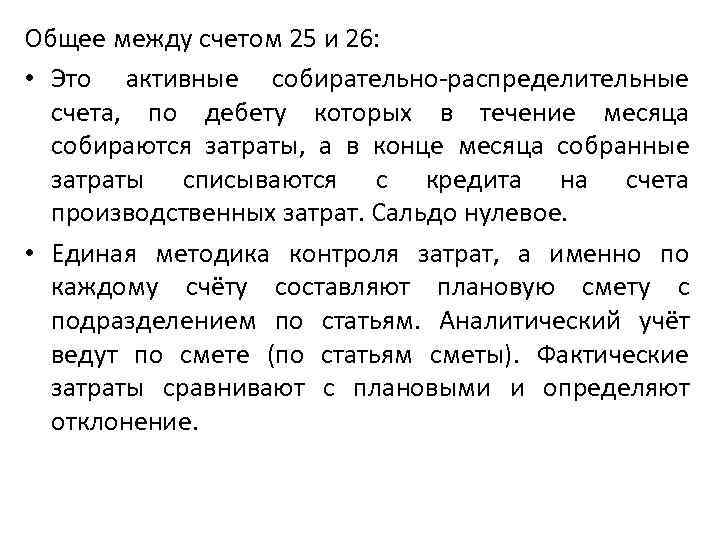 Общее между счетом 25 и 26:

• Это активные собирательно-распределительные счета, по дебету которых в течение месяца собираются затраты, а в конце месяца собранные затраты списываются с кредита на счета производственных затрат. Сальдо нулевое.

• Единая методика контроля затрат, а именно по каждому счёту составляют плановую смету с подразделением по статьям. Аналитический учёт ведут по смете (по статьям сметы). Фактические затраты сравнивают с плановыми и определяют отклонение.